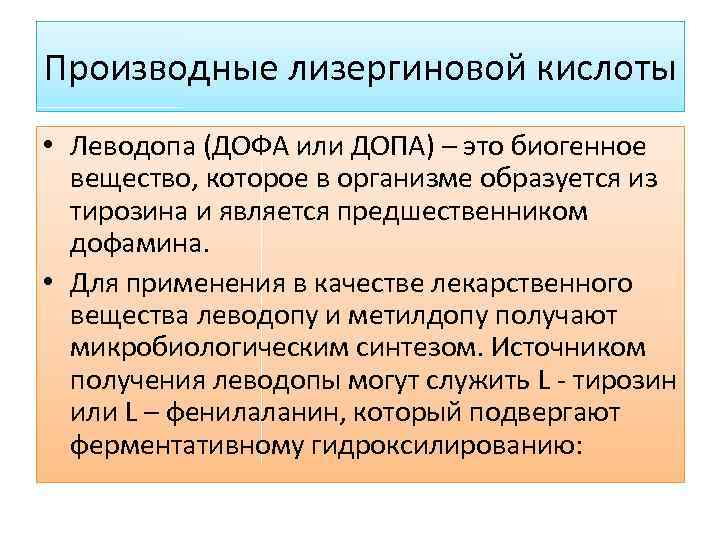 Производные лизергиновой кислоты

• Леводопа (ДОФА или ДОПА) – это биогенное вещество, которое в организме образуется из тирозина и является предшественником дофамина.

• Для применения в качестве лекарственного вещества леводопу и метилдопу получают микробиологическим синтезом. Источником получения леводопы могут служить L - тирозин или L – фенилаланин, который подвергают ферментативному гидроксилированию: